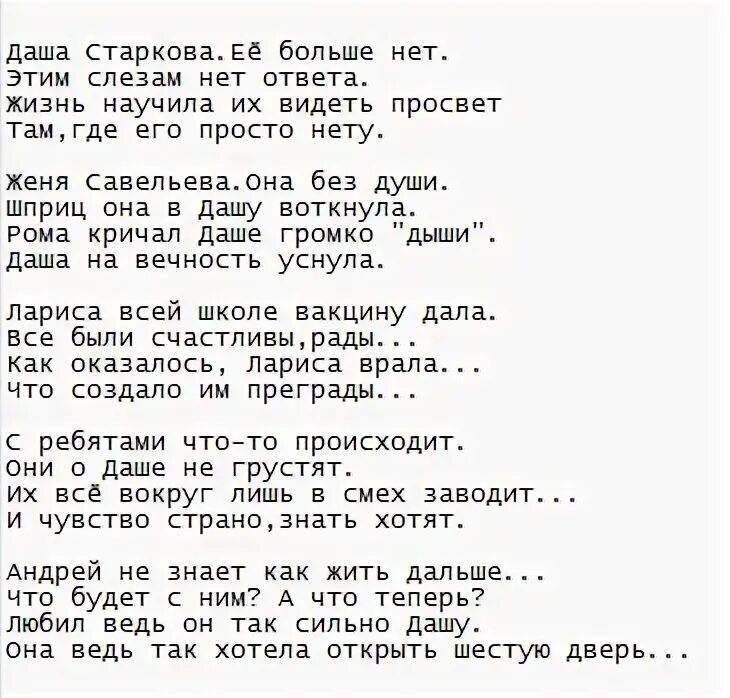 Даша Старкова.Её больше нет.
Этим слезам нет ответа.
Жизнь научила их видеть просвет
Там,где его просто нету.

Женя Савельева.Она без души.
Шприц она в Дашу воткнула.
Рома кричал Даше громко "дыши".
Даша на вечность уснула.

Лариса всей школе вакцину дала.
Все были счастливы,рады...
Как оказалось, Лариса врала...
Что создало им преграды...

С ребятами что-то происходит.
Они о Даше не грустят.
Их всё вокруг лишь в смех заводит...
И чувство страно,знать хотят.

Андрей не знает как жить дальше...
Что будет с ним? А что теперь?
Любил ведь он так сильно Дашу.
Она ведь так хотела открыть шестую дверь...